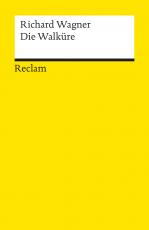 Richard Wagner
Die Walküre

Reclam